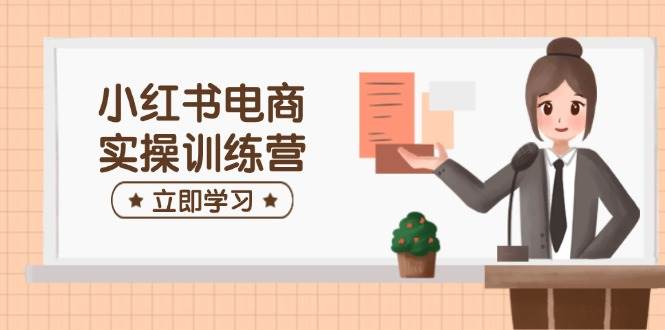 小红书电商
实操训练营

★ 立即学习 ★